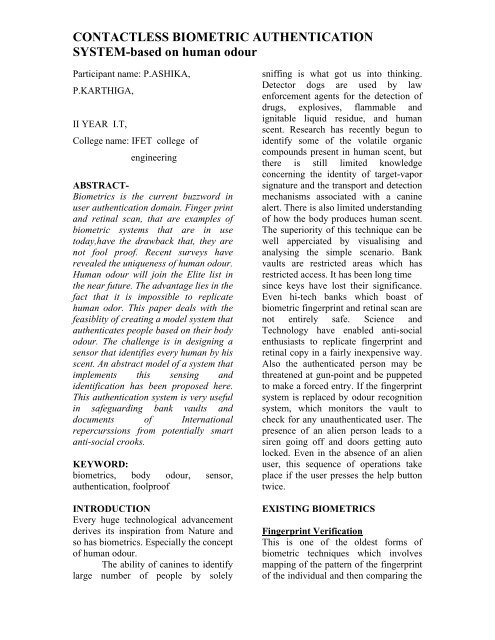 CONTACTLESS BIOMETRIC AUTHENTICATION SYSTEM-based on human odour

Participant name: P.ASHIKA,

P.KARTHIGA,

II YEAR I.T,

College name: IFET college of engineering

ABSTRACT-
Biometrics is the current buzzword in user authentication domain. Finger print and retinal scan, that are examples of biometric systems that are in use today,have the drawback that, they are not fool proof. Recent surveys have revealed the uniqueness of human odour. Human odour will join the Elite list in the near future. The advantage lies in the fact that it is impossible to replicate human odor. This paper deals with the feasiblity of creating a model system that authenticates people based on their body odour. The challenge is in designing a sensor that identifies every human by his scent. An abstract model of a system that implements this sensing and identification has been proposed here. This authentication system is very useful in safeguarding bank vaults and documents of International repercurssions from potentially smart anti-social crooks.

KEYWORD:
biometrics, body odour, sensor, authentication, foolproof

INTRODUCTION
Every huge technological advancement derives its inspiration from Nature and so has biometrics. Especially the concept of human odour.

The ability of canines to identify large number of people by solely sniffing is what got us into thinking. Detector dogs are used by law enforcement agents for the detection of drugs, explosives, flammable and ignitable liquid residue, and human scent. Research has recently begun to identify some of the volatile organic compounds present in human scent, but there is still limited knowledge concerning the identity of target-vapor signature and the transport and detection mechanisms associated with a canine alert. There is also limited understanding of how the body produces human scent. The superiority of this technique can be well apperciated by visualising and analysing the simple scenario. Bank vaults are restricted areas which has restricted access. It has been long time since keys have lost their significance. Even hi-tech banks which boast of biometric fingerprint and retinal scan are not entirely safe. Science and Technology have enabled anti-social enthusiasts to replicate fingerprint and retinal copy in a fairly inexpensive way. Also the authenticated person may be threatened at gun-point and be puppeted to make a forced entry. If the fingerprint system is replaced by odour recognition system, which monitors the vault to check for any unauthenticated user. The presence of an alien person leads to a siren going off and doors getting auto locked. Even in the absence of an alien user, this sequence of operations take place if the user presses the help button twice.

EXISTING BIOMETRICS

Fingerprint Verification
This is one of the oldest forms of biometric techniques which involves mapping of the pattern of the fingerprint of the individual and then comparing the